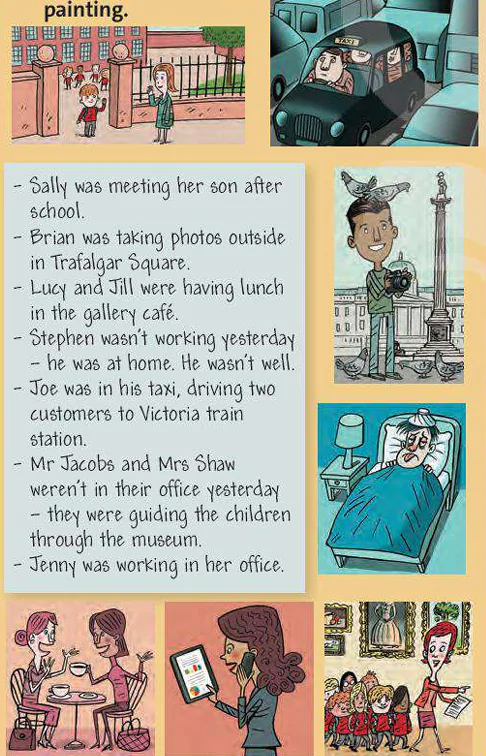 painting.

TAXI

- Sally was meeting her son after school.
- Brian was taking photos outside in Trafalgar Square.
- Lucy and Jill were having lunch in the gallery café.
- Stephen wasn't working yesterday – he was at home. He wasn't well.
- Joe was in his taxi, driving two customers to Victoria train station.
- Mr Jacobs and Mrs Shaw weren't in their office yesterday – they were guiding the children through the museum.
- Jenny was working in her office.